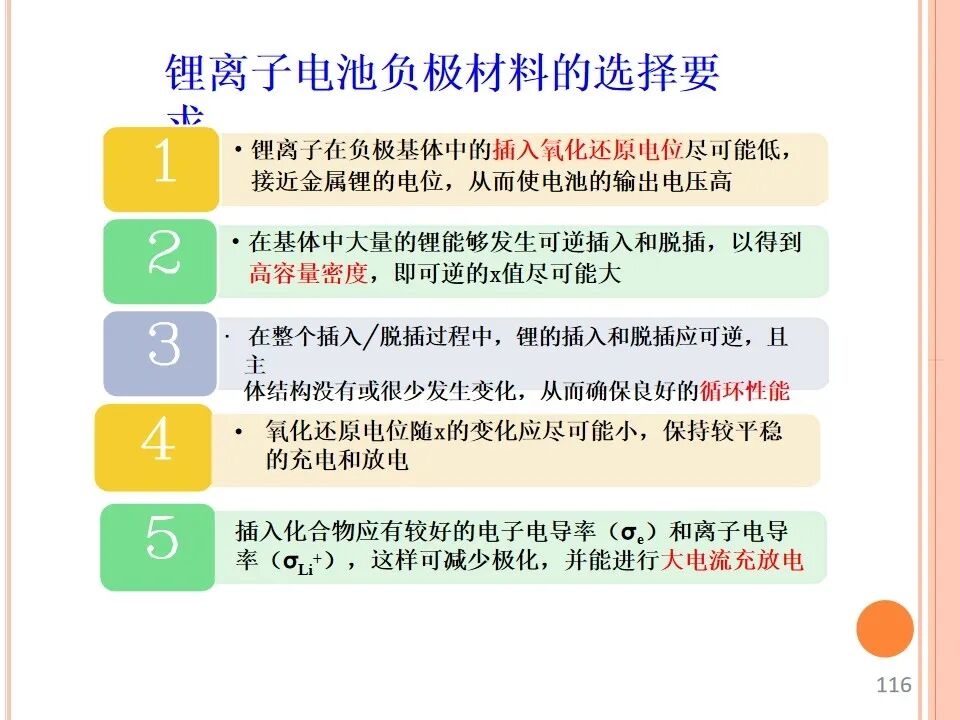 锂离子电池负极材料的选择要求

1

• 锂离子在负极基体中的插入氧化还原电位尽可能低，接近金属锂的电位，从而使电池的输出电压高

2

• 在基体中大量的锂能够发生可逆插入和脱插，以得到高容量密度，即可逆的x值尽可能大

3

· 在整个插入/脱插过程中，锂的插入和脱插应可逆，且主体结构没有或很少发生变化，从而确保良好的循环性能

4

• 氧化还原电位随x的变化应尽可能小，保持较平稳的充电和放电

5

插入化合物应有较好的电子电导率（$\sigma_e$）和离子电导率（$\sigma_{Li^+}$），这样可减少极化，并能进行大电流充放电

116